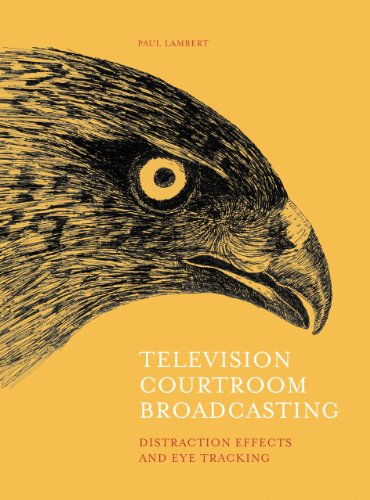 PAUL LAMBERT

TELEVISION COURTROOM BROADCASTING

DISTRACTION EFFECTS AND EYE TRACKING